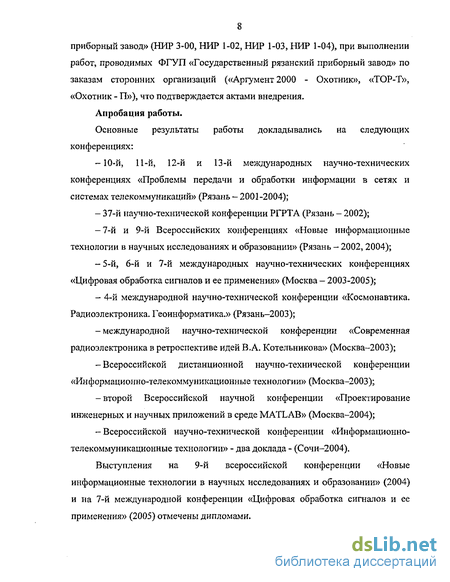 8

приборный завод» (НИР 3-00, НИР 1-02, НИР 1-03, НИР 1-04), при выполнении работ, проводимых ФГУП «Государственный рязанский приборный завод» по заказам сторонних организаций («Аргумент 2000 - Охотник», «ТОР-Т», «Охотник - П»), что подтверждается актами внедрения.

Апробация работы.

Основные результаты работы докладывались на следующих конференциях:

– 10-й, 11-й, 12-й и 13-й международных научно-технических конференциях «Проблемы передачи и обработки информации в сетях и системах телекоммуникаций» (Рязань – 2001-2004);

– 37-й научно-технической конференции РГРТА (Рязань – 2002);

– 7-й и 9-й Всероссийских конференциях «Новые информационные технологии в научных исследованиях и образовании» (Рязань – 2002, 2004);

– 5-й, 6-й и 7-й международных научно-технических конференциях «Цифровая обработка сигналов и ее применения» (Москва – 2003-2005);

– 4-й международной научно-технической конференции «Космонавтика. Радиоэлектроника. Геоинформатика.» (Рязань–2003);

– международной научно-технической конференции «Современная радиоэлектроника в ретроспективе идей В.А. Котельникова» (Москва–2003);

– Всероссийской дистанционной научно-технической конференции «Информационно-телекоммуникационные технологии» (Москва–2003);

– второй Всероссийской научной конференции «Проектирование инженерных и научных приложений в среде MATLAB» (Москва–2004);

– Всероссийской научно-технической конференции «Информационно-телекоммуникационные технологии» - два доклада - (Сочи–2004).

Выступления на 9-й всероссийской конференции «Новые информационные технологии в научных исследованиях и образовании» (2004) и на 7-й международной конференции «Цифровая обработка сигналов и ее применения» (2005) отмечены дипломами.

dsLib.net
библиотека диссертаций